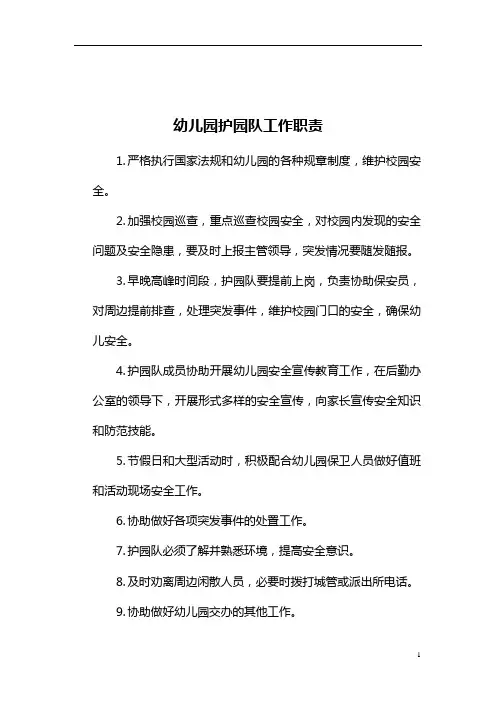 幼儿园护园队工作职责

1.严格执行国家法规和幼儿园的各种规章制度，维护校园安全。

2.加强校园巡查，重点巡查校园安全，对校园内发现的安全问题及安全隐患，要及时上报主管领导，突发情况要随发随报。

3.早晚高峰时间段，护园队要提前上岗，负责协助保安员，对周边提前排查，处理突发事件，维护校园门口的安全，确保幼儿安全。

4.护园队成员协助开展幼儿园安全宣传教育工作，在后勤办公室的领导下，开展形式多样的安全宣传，向家长宣传安全知识和防范技能。

5.节假日和大型活动时，积极配合幼儿园保卫人员做好值班和活动现场安全工作。

6.协助做好各项突发事件的处置工作。

7.护园队必须了解并熟悉环境，提高安全意识。

8.及时劝离周边闲散人员，必要时拨打城管或派出所电话。

9.协助做好幼儿园交办的其他工作。

1